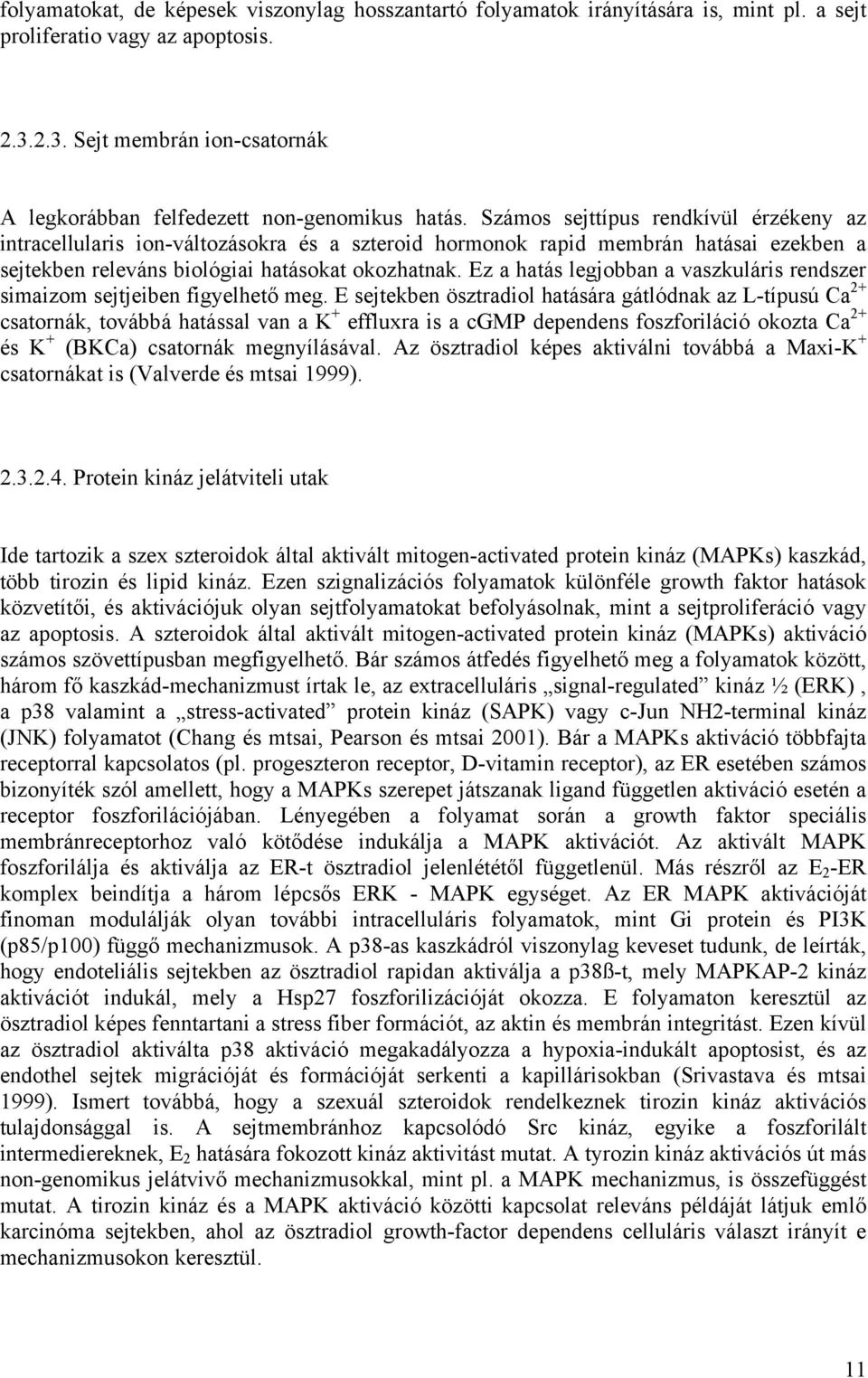 folyamatokat, de képesek viszonylag hosszantartó folyamatok irányítására is, mint pl. a sejt proliferatio vagy az apoptosis.

2.3.2.3. Sejt membrán ion-csatornák

A legkorábban felfedezett non-genomikus hatás. Számos sejttípus rendkívül érzékeny az intracellularis ion-változásokra és a szteroid hormonok rapid membrán hatásai ezekben a sejtekben releváns biológiai hatásokat okozhatnak. Ez a hatás legjobban a vaszkuláris rendszer simaizom sejtjeiben figyelhető meg. E sejtekben ösztradiol hatására gátlódnak az L-típusú $Ca^{2+}$ csatornák, továbbá hatással van a $K^+$ effluxra is a cGMP dependens foszforiláció okozta $Ca^{2+}$ és $K^+$ (BKCa) csatornák megnyílásával. Az ösztradiol képes aktiválni továbbá a Maxi-$K^+$ csatornákat is (Valverde és mtsai 1999).

2.3.2.4. Protein kináz jelátviteli utak

Ide tartozik a szex szteroidok által aktivált mitogen-activated protein kináz (MAPKs) kaszkád, több tirozin és lipid kináz. Ezen szignalizációs folyamatok különféle growth faktor hatások közvetítői, és aktivációjuk olyan sejtfolyamatokat befolyásolnak, mint a sejtproliferáció vagy az apoptosis. A szteroidok által aktivált mitogen-activated protein kináz (MAPKs) aktiváció számos szövettípusban megfigyelhető. Bár számos átfedés figyelhető meg a folyamatok között, három fő kaszkád-mechanizmust írtak le, az extracelluláris „signal-regulated” kináz ½ (ERK) , a p38 valamint a „stress-activated” protein kináz (SAPK) vagy c-Jun NH2-terminal kináz (JNK) folyamatot (Chang és mtsai, Pearson és mtsai 2001). Bár a MAPKs aktiváció többfajta receptorral kapcsolatos (pl. progeszteron receptor, D-vitamin receptor), az ER esetében számos bizonyíték szól amellett, hogy a MAPKs szerepet játszanak ligand független aktiváció esetén a receptor foszforilációjában. Lényegében a folyamat során a growth faktor speciális membránreceptorhoz való kötődése indukálja a MAPK aktivációt. Az aktivált MAPK foszforilálja és aktiválja az ER-t ösztradiol jelenlététől függetlenül. Más részről az $E_2$-ER komplex beindítja a három lépcsős ERK - MAPK egységet. Az ER MAPK aktivációját finoman modulálják olyan további intracelluláris folyamatok, mint Gi protein és PI3K (p85/p100) függő mechanizmusok. A p38-as kaszkádról viszonylag keveset tudunk, de leírták, hogy endoteliális sejtekben az ösztradiol rapidan aktiválja a p38ß-t, mely MAPKAP-2 kináz aktivációt indukál, mely a Hsp27 foszforilizációját okozza. E folyamaton keresztül az ösztradiol képes fenntartani a stress fiber formációt, az aktin és membrán integritást. Ezen kívül az ösztradiol aktiválta p38 aktiváció megakadályozza a hypoxia-indukált apoptosist, és az endothel sejtek migrációját és formációját serkenti a kapillárisokban (Srivastava és mtsai 1999). Ismert továbbá, hogy a szexuál szteroidok rendelkeznek tirozin kináz aktivációs tulajdonsággal is. A sejtmembránhoz kapcsolódó Src kináz, egyike a foszforilált intermediereknek, $E_2$ hatására fokozott kináz aktivitást mutat. A tyrozin kináz aktivációs út más non-genomikus jelátvivő mechanizmusokkal, mint pl. a MAPK mechanizmus, is összefüggést mutat. A tirozin kináz és a MAPK aktiváció közötti kapcsolat releváns példáját látjuk emlő karcinóma sejtekben, ahol az ösztradiol growth-factor dependens celluláris választ irányít e mechanizmusokon keresztül.

11